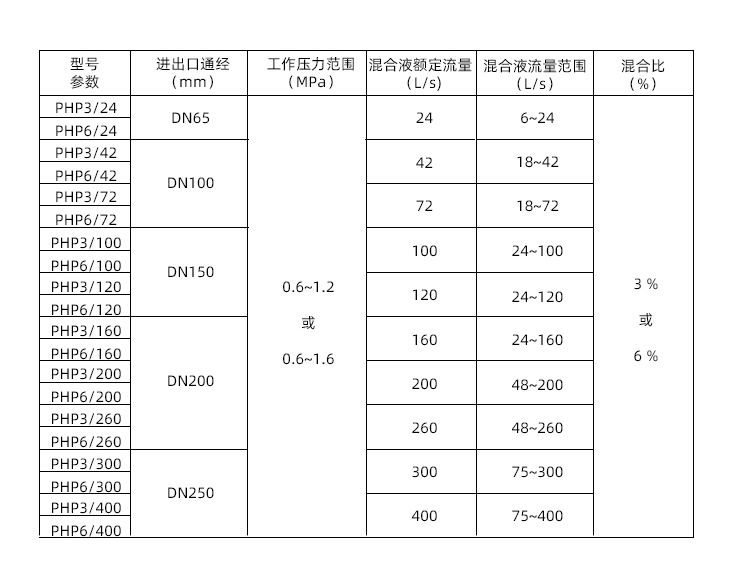 | 型号 参数 | 进出口通经 (mm) | 工作压力范围 (MPa) | 混合液额定流量 (L/s) | 混合液流量范围 (L/s) | 混合比 (%) |
|---|---|---|---|---|---|
| PHP3/24 | DN65 | 0.6~1.2 或 0.6~1.6 | 24 | 6~24 | 3 % 或 6 % |
| PHP6/24 | | | | | |
| PHP3/42 | DN100 | | 42 | 18~42 | |
| PHP6/42 | | | | | |
| PHP3/72 | | | 72 | 18~72 | |
| PHP6/72 | | | | | |
| PHP3/100 | DN150 | | 100 | 24~100 | |
| PHP6/100 | | | | | |
| PHP3/120 | | | 120 | 24~120 | |
| PHP6/120 | | | | | |
| PHP3/160 | DN200 | | 160 | 24~160 | |
| PHP6/160 | | | | | |
| PHP3/200 | | | 200 | 48~200 | |
| PHP6/200 | | | | | |
| PHP3/260 | | | 260 | 48~260 | |
| PHP6/260 | | | | | |
| PHP3/300 | DN250 | | 300 | 75~300 | |
| PHP6/300 | | | | | |
| PHP3/400 | | | 400 | 75~400 | |
| PHP6/400 | | | | | |